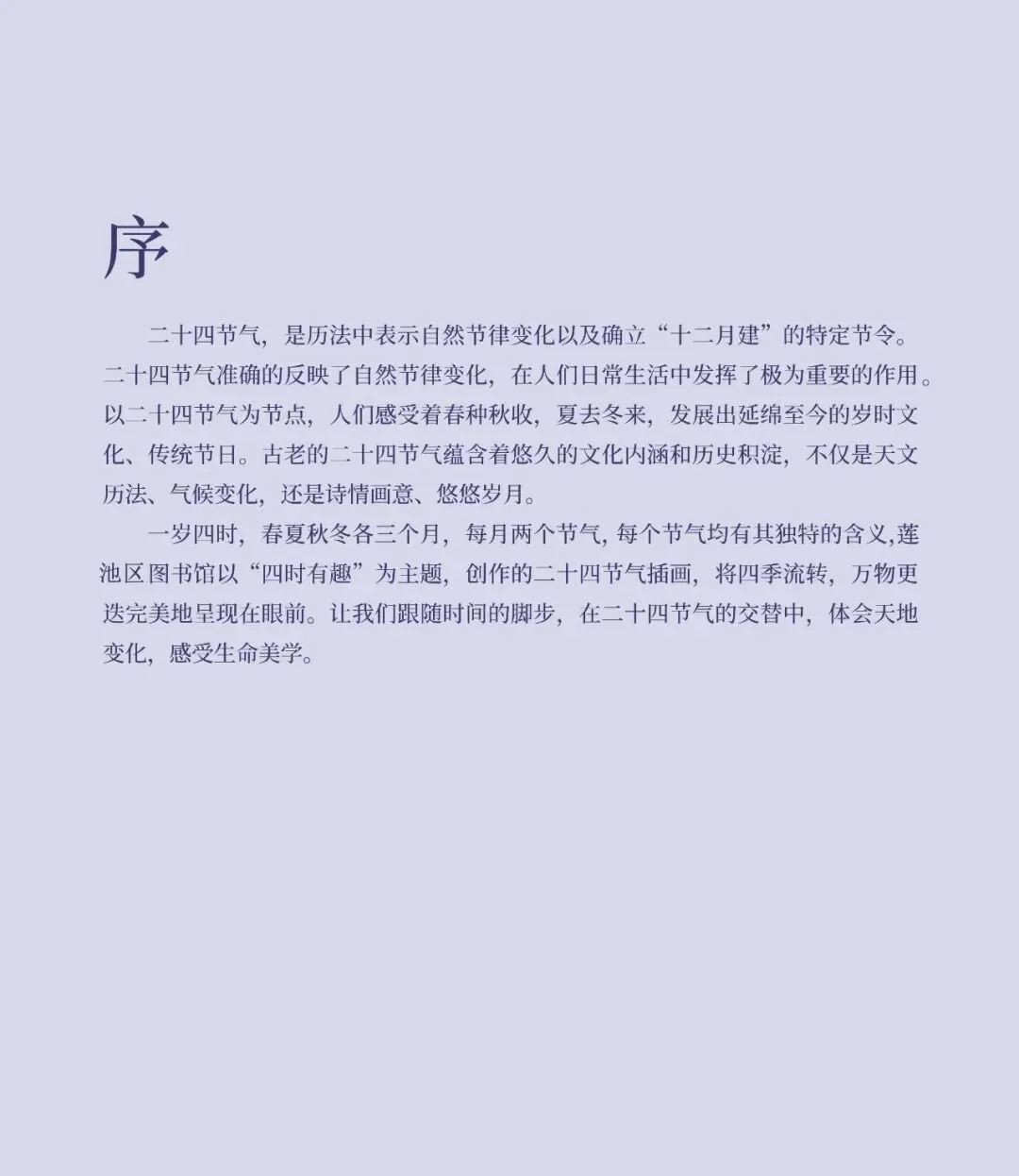 序

二十四节气，是历法中表示自然节律变化以及确立“十二月建”的特定节令。二十四节气准确的反映了自然节律变化，在人们日常生活中发挥了极为重要的作用。以二十四节气为节点，人们感受着春种秋收，夏去冬来，发展出延绵至今的岁时文化、传统节日。古老的二十四节气蕴含着悠久的文化内涵和历史积淀，不仅是天文历法、气候变化，还是诗情画意、悠悠岁月。

一岁四时，春夏秋冬各三个月，每月两个节气，每个节气均有其独特的含义，莲池区图书馆以“四时有趣”为主题，创作的二十四节气插画，将四季流转，万物更迭完美地呈现在眼前。让我们跟随时间的脚步，在二十四节气的交替中，体会天地变化，感受生命美学。